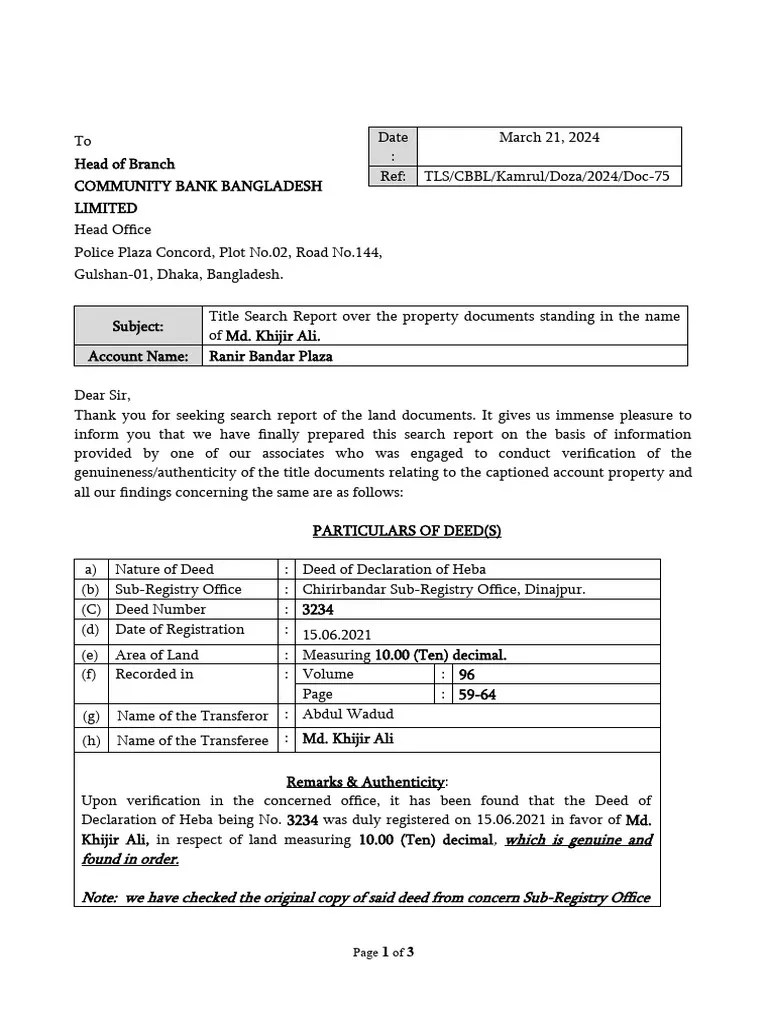 To
Head of Branch
COMMUNITY BANK BANGLADESH LIMITED
Head Office
Police Plaza Concord, Plot No.02, Road No.144,
Gulshan-01, Dhaka, Bangladesh.

| Date : | March 21, 2024 |
|---|---|
| Ref: | TLS/CBBL/Kamrul/Doza/2024/Doc-75 |

| Subject: | Title Search Report over the property documents standing in the name of Md. Khijir Ali. |
|---|---|
| Account Name: | Ranir Bandar Plaza |

Dear Sir,
Thank you for seeking search report of the land documents. It gives us immense pleasure to inform you that we have finally prepared this search report on the basis of information provided by one of our associates who was engaged to conduct verification of the genuineness/authenticity of the title documents relating to the captioned account property and all our findings concerning the same are as follows:

PARTICULARS OF DEED(S)

| a) | Nature of Deed | : | Deed of Declaration of Heba | | |
|---|---|---|---|---|---|
| (b) | Sub-Registry Office | : | Chirirbandar Sub-Registry Office, Dinajpur. | | |
| (C) | Deed Number | : | 3234 | | |
| (d) | Date of Registration | : | 15.06.2021 | | |
| (e) | Area of Land | : | Measuring 10.00 (Ten) decimal. | | |
| (f) | Recorded in | : | Volume | : | 96 |
| | | | Page | : | 59-64 |
| (g) | Name of the Transferor | : | Abdul Wadud | | |
| (h) | Name of the Transferee | : | Md. Khijir Ali | | |

Remarks & Authenticity:
Upon verification in the concerned office, it has been found that the Deed of Declaration of Heba being No. 3234 was duly registered on 15.06.2021 in favor of Md. Khijir Ali, in respect of land measuring 10.00 (Ten) decimal, which is genuine and found in order.

Note: we have checked the original copy of said deed from concern Sub-Registry Office

Page 1 of 3